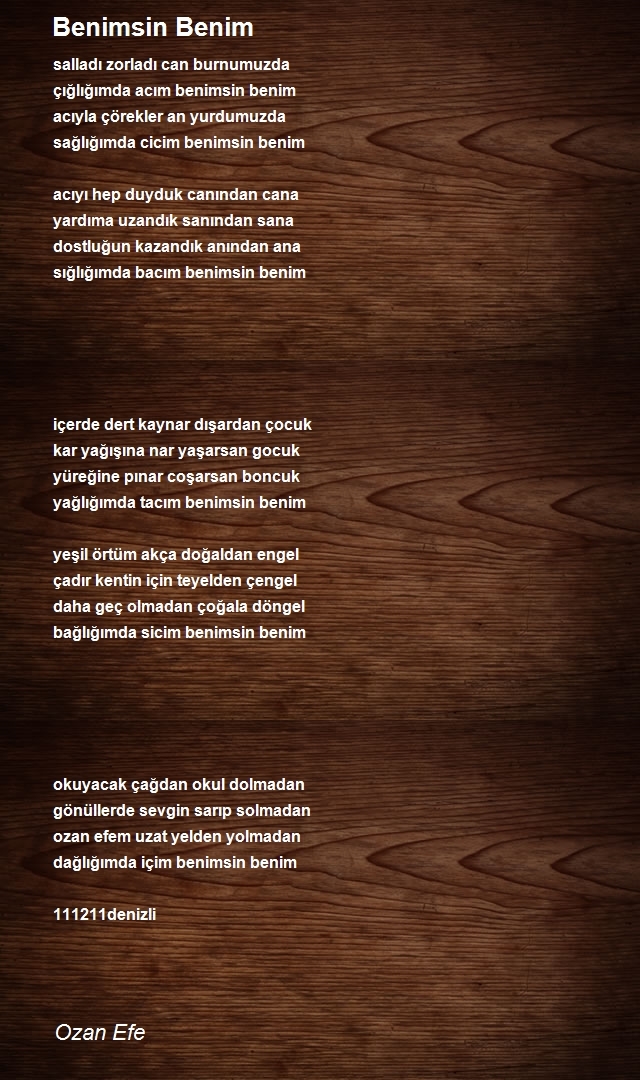 Benimsin Benim

salladı zorladı can burnumuzda
çığlığımda acım benimsin benim
acıyla çörekler an yurdumuzda
sağlığımda cicim benimsin benim

acıyı hep duyduk canından cana
yardıma uzandık sanından sana
dostluğun kazandık anından ana
sığlığımda bacım benimsin benim

içerde dert kaynar dışardan çocuk
kar yağışına nar yaşarsan gocuk
yüreğine pınar coşarsan boncuk
yağlığımda tacım benimsin benim

yeşil örtüm akça doğaldan engel
çadır kentin için teyelden çengel
daha geç olmadan çoğala döngel
bağlığımda sicim benimsin benim

okuyacak çağdan okul dolmadan
gönüllerde sevgin sarıp solmadan
ozan efem uzat yelden yolmadan
dağlığımda içim benimsin benim

111211denizli

Ozan Efe